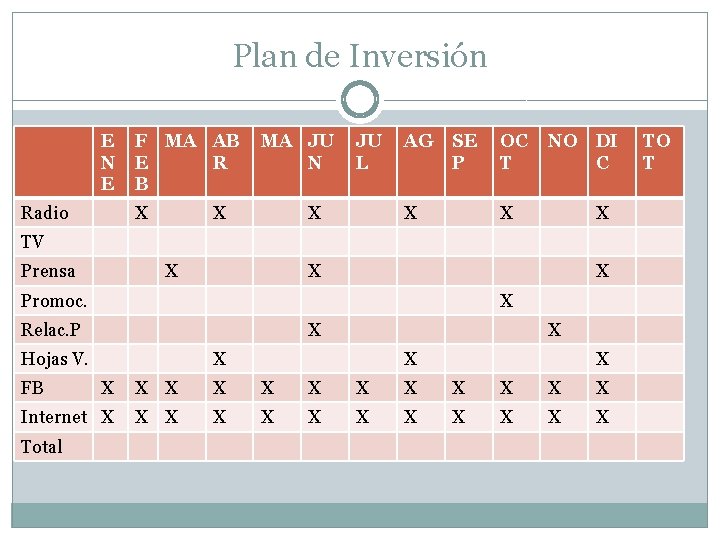 Plan de Inversión

| | ENE | FEB | MA | ABR | MA | JUN | JUL | AG | SEP | OCT | NO | DIC | TOT |
|---|---|---|---|---|---|---|---|---|---|---|---|---|---|
| Radio | | X | | X | | X | | X | | X | | X | |
| TV | | | | | | | | | | | | | |
| Prensa | | | X | | | X | | | | | | X | |
| Promoc. | | | | | | | | | | X | | | |
| Relac.P | | | | | | X | | | | | X | | |
| Hojas V. | | | | X | | | | X | | | | X | |
| FB | X | X | X | X | X | X | X | X | X | X | X | X | |
| Internet | X | X | X | X | X | X | X | X | X | X | X | X | |
| Total | | | | | | | | | | | | | |